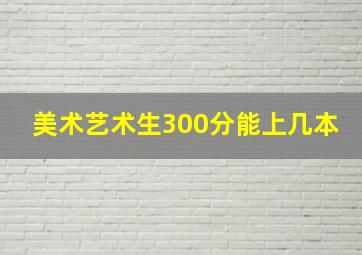 美术艺术生300分能上几本